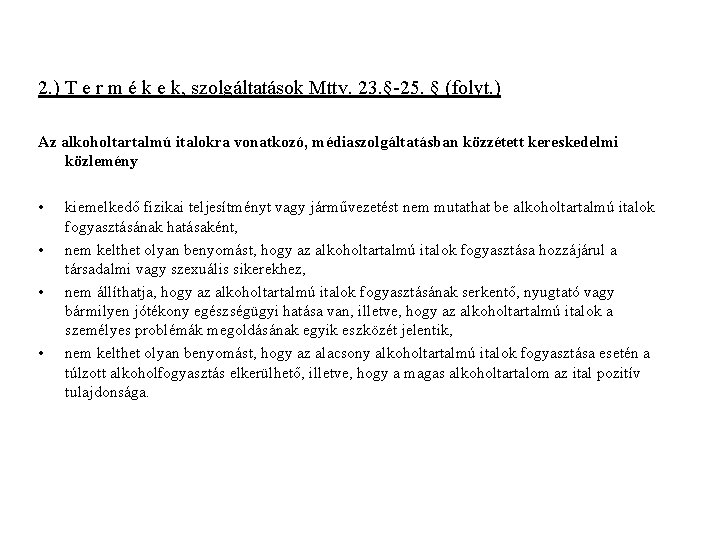 2.) T e r m é k e k, szolgáltatások Mttv. 23.§-25. § (folyt.)

Az alkoholtartalmú italokra vonatkozó, médiaszolgáltatásban közzétett kereskedelmi közlemény

• kiemelkedő fizikai teljesítményt vagy járművezetést nem mutathat be alkoholtartalmú italok fogyasztásának hatásaként,
• nem kelthet olyan benyomást, hogy az alkoholtartalmú italok fogyasztása hozzájárul a társadalmi vagy szexuális sikerekhez,
• nem állíthatja, hogy az alkoholtartalmú italok fogyasztásának serkentő, nyugtató vagy bármilyen jótékony egészségügyi hatása van, illetve, hogy az alkoholtartalmú italok a személyes problémák megoldásának egyik eszközét jelentik,
• nem kelthet olyan benyomást, hogy az alacsony alkoholtartalmú italok fogyasztása esetén a túlzott alkoholfogyasztás elkerülhető, illetve, hogy a magas alkoholtartalom az ital pozitív tulajdonsága.